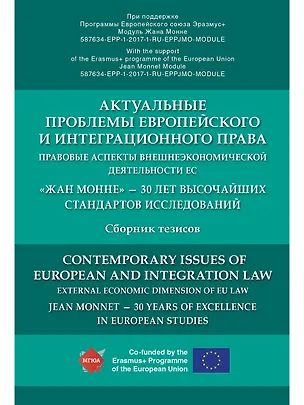 При поддержке
Программы Европейского союза Эразмус+
Модуль Жана Монне
587634-EPP-1-2017-1-RU-EPPJMO-MODULE

With the support
of the Erasmus+ programme of the European Union
Jean Monnet Module
587634-EPP-1-2017-1-RU-EPPJMO-MODULE

АКТУАЛЬНЫЕ ПРОБЛЕМЫ ЕВРОПЕЙСКОГО И ИНТЕГРАЦИОННОГО ПРАВА

ПРАВОВЫЕ АСПЕКТЫ ВНЕШНЕЭКОНОМИЧЕСКОЙ ДЕЯТЕЛЬНОСТИ ЕС

«ЖАН МОННЕ» — 30 ЛЕТ ВЫСОЧАЙШИХ СТАНДАРТОВ ИССЛЕДОВАНИЙ

Сборник тезисов

CONTEMPORARY ISSUES OF EUROPEAN AND INTEGRATION LAW

EXTERNAL ECONOMIC DIMENSION OF EU LAW

JEAN MONNET — 30 YEARS OF EXCELLENCE IN EUROPEAN STUDIES

МГЮА

Co-funded by the Erasmus+ Programme of the European Union